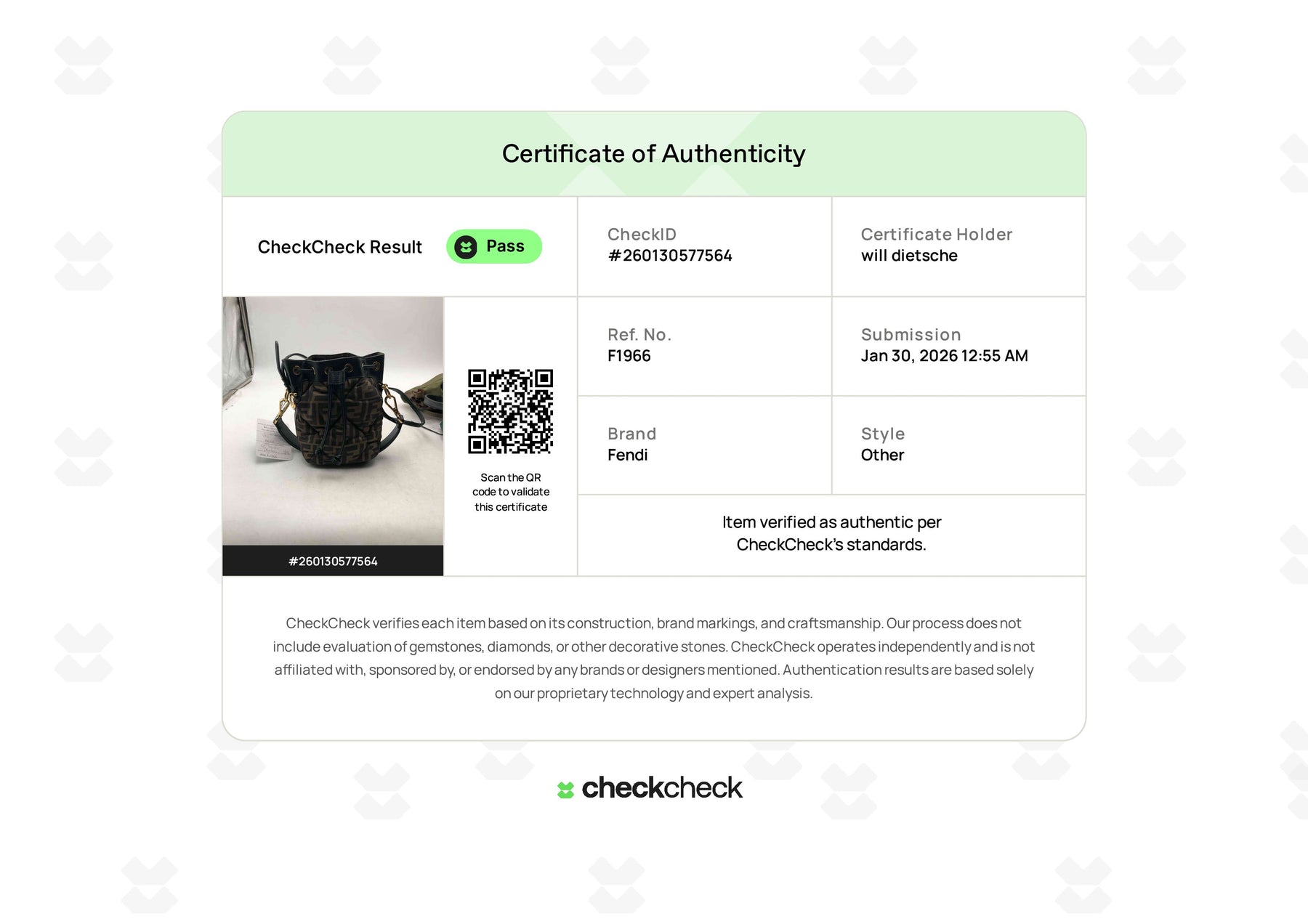 Certificate of Authenticity

CheckCheck Result

Pass

CheckID
#260130577564

Certificate Holder
will dietsche

#260130577564

Scan the QR code to validate this certificate

Ref. No.
F1966

Submission
Jan 30, 2026 12:55 AM

Brand
Fendi

Style
Other

Item verified as authentic per CheckCheck's standards.

CheckCheck verifies each item based on its construction, brand markings, and craftsmanship. Our process does not include evaluation of gemstones, diamonds, or other decorative stones. CheckCheck operates independently and is not affiliated with, sponsored by, or endorsed by any brands or designers mentioned. Authentication results are based solely on our proprietary technology and expert analysis.

checkcheck